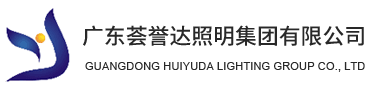 广东荟誉达照明集团有限公司
GUANGDONG HUIYUDA LIGHTING GROUP CO., LTD